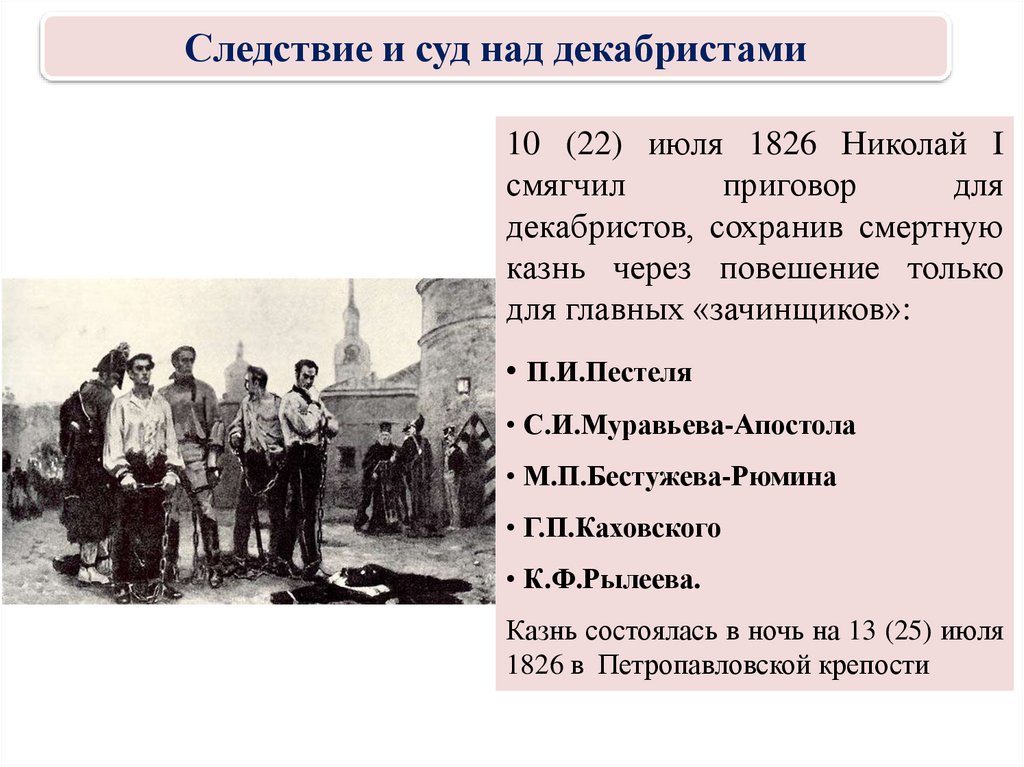 Следствие и суд над декабристами

10 (22) июля 1826 Николай I смягчил приговор для декабристов, сохранив смертную казнь через повешение только для главных «зачинщиков»:

• П.И.Пестеля

• С.И.Муравьева-Апостола

• М.П.Бестужева-Рюмина

• Г.П.Каховского

• К.Ф.Рылеева.

Казнь состоялась в ночь на 13 (25) июля 1826 в Петропавловской крепости